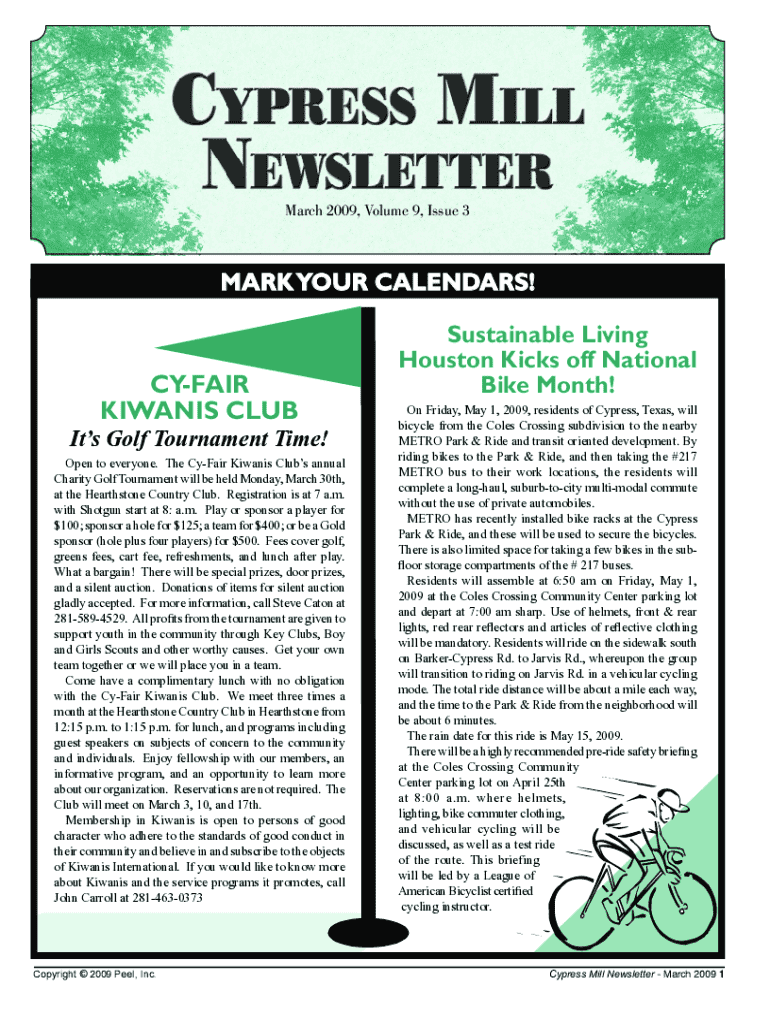 CYPRESS MILL NEWSLETTER

March 2009, Volume 9, Issue 3

MARK YOUR CALENDARS!

CY-FAIR KIWANIS CLUB

It's Golf Tournament Time!

Open to everyone. The Cy-Fair Kiwanis Club's annual Charity Golf Tournament will be held Monday, March 30th, at the Hearthstone Country Club. Registration is at 7 a.m. with Shotgun start at 8: a.m. Play or sponsor a player for $100; sponsor a hole for $125; a team for $400; or be a Gold sponsor (hole plus four players) for $500. Fees cover golf, greens fees, cart fee, refreshments, and lunch after play. What a bargain! There will be special prizes, door prizes, and a silent auction. Donations of items for silent auction gladly accepted. For more information, call Steve Caton at 281-589-4529. All profits from the tournament are given to support youth in the community through Key Clubs, Boy and Girls Scouts and other worthy causes. Get your own team together or we will place you in a team.

Come have a complimentary lunch with no obligation with the Cy-Fair Kiwanis Club. We meet three times a month at the Hearthstone Country Club in Hearthstone from 12:15 p.m. to 1:15 p.m. for lunch, and programs including guest speakers on subjects of concern to the community and individuals. Enjoy fellowship with our members, an informative program, and an opportunity to learn more about our organization. Reservations are not required. The Club will meet on March 3, 10, and 17th.

Membership in Kiwanis is open to persons of good character who adhere to the standards of good conduct in their community and believe in and subscribe to the objects of Kiwanis International. If you would like to know more about Kiwanis and the service programs it promotes, call John Carroll at 281-463-0373

Sustainable Living Houston Kicks off National Bike Month!

On Friday, May 1, 2009, residents of Cypress, Texas, will bicycle from the Coles Crossing subdivision to the nearby METRO Park & Ride and transit oriented development. By riding bikes to the Park & Ride, and then taking the #217 METRO bus to their work locations, the residents will complete a long-haul, suburb-to-city multi-modal commute without the use of private automobiles.

METRO has recently installed bike racks at the Cypress Park & Ride, and these will be used to secure the bicycles. There is also limited space for taking a few bikes in the sub-floor storage compartments of the # 217 buses.

Residents will assemble at 6:50 am on Friday, May 1, 2009 at the Coles Crossing Community Center parking lot and depart at 7:00 am sharp. Use of helmets, front & rear lights, red rear reflectors and articles of reflective clothing will be mandatory. Residents will ride on the sidewalk south on Barker-Cypress Rd. to Jarvis Rd., whereupon the group will transition to riding on Jarvis Rd. in a vehicular cycling mode. The total ride distance will be about a mile each way, and the time to the Park & Ride from the neighborhood will be about 6 minutes.

The rain date for this ride is May 15, 2009.

There will be a highly recommended pre-ride safety briefing at the Coles Crossing Community Center parking lot on April 25th at 8:00 a.m. where helmets, lighting, bike commuter clothing, and vehicular cycling will be discussed, as well as a test ride of the route. This briefing will be led by a League of American Bicyclist certified cycling instructor.

Copyright © 2009 Peel, Inc.

Cypress Mill Newsletter - March 2009 1